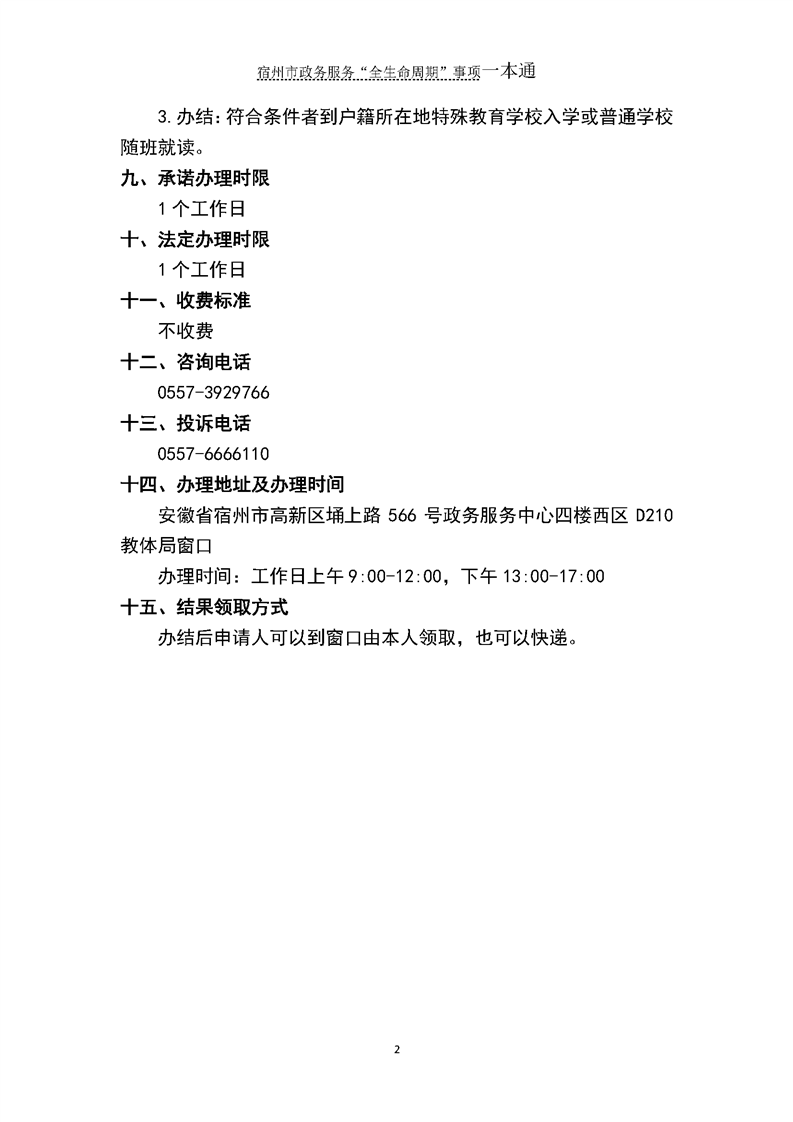 宿州市政务服务“全生命周期”事项一本通

3.办结：符合条件者到户籍所在地特殊教育学校入学或普通学校随班就读。

九、承诺办理时限

1个工作日

十、法定办理时限

1个工作日

十一、收费标准

不收费

十二、咨询电话

0557-3929766

十三、投诉电话

0557-6666110

十四、办理地址及办理时间

安徽省宿州市高新区埇上路566号政务服务中心四楼西区D210教体局窗口

办理时间：工作日上午9:00-12:00，下午13:00-17:00

十五、结果领取方式

办结后申请人可以到窗口由本人领取，也可以快递。

2